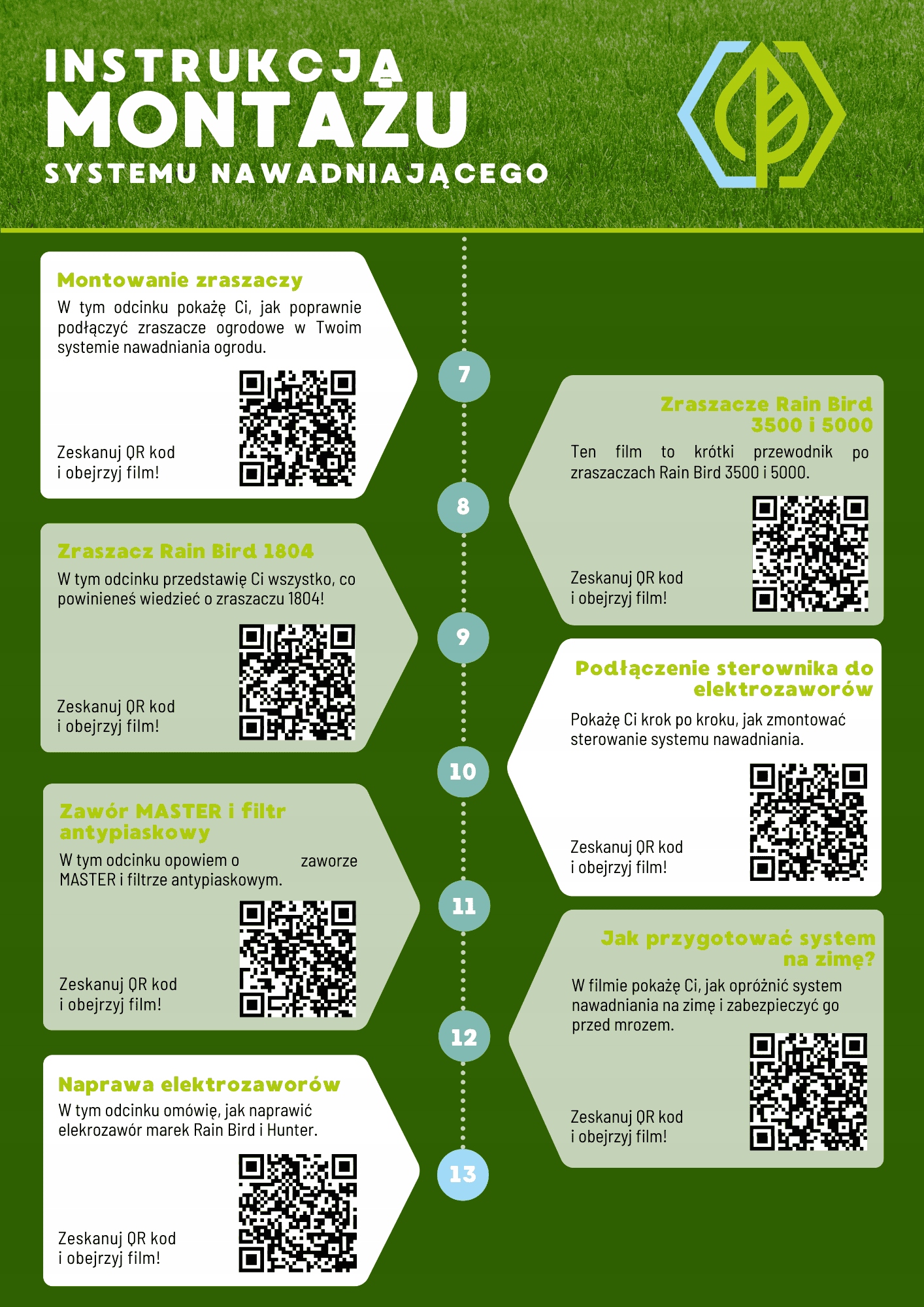 INSTRUKCJA
MONTAŻU
SYSTEMU NAWADNIAJĄCEGO

Montowanie zraszaczy

W tym odcinku pokażę Ci, jak poprawnie podłączyć zraszacze ogrodowe w Twoim systemie nawadniania ogrodu.

Zeskanuj QR kod
i obejrzyj film!

7

Zraszacze Rain Bird
3500 i 5000

Ten film to krótki przewodnik po zraszaczach Rain Bird 3500 i 5000.

Zeskanuj QR kod
i obejrzyj film!

8

Zraszacz Rain Bird 1804

W tym odcinku przedstawię Ci wszystko, co powinieneś wiedzieć o zraszaczu 1804!

Zeskanuj QR kod
i obejrzyj film!

9

Podłączenie sterownika do
elektrozaworów

Pokażę Ci krok po kroku, jak zmontować sterowanie systemu nawadniania.

Zeskanuj QR kod
i obejrzyj film!

10

Zawór MASTER i filtr
antypiaskowy

W tym odcinku opowiem o zaworze MASTER i filtrze antypiaskowym.

Zeskanuj QR kod
i obejrzyj film!

11

Jak przygotować system
na zimę?

W filmie pokażę Ci, jak opróżnić system nawadniania na zimę i zabezpieczyć go przed mrozem.

Zeskanuj QR kod
i obejrzyj film!

12

Naprawa elektrozaworów

W tym odcinku omówię, jak naprawić elekrozawór marek Rain Bird i Hunter.

Zeskanuj QR kod
i obejrzyj film!

13